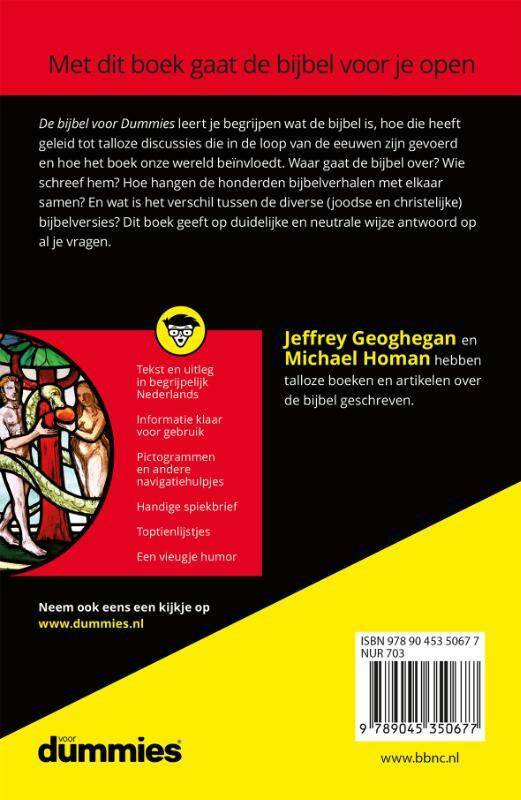 Met dit boek gaat de bijbel voor je open

De bijbel voor Dummies leert je begrijpen wat de bijbel is, hoe die heeft geleid tot talloze discussies die in de loop van de eeuwen zijn gevoerd en hoe het boek onze wereld beïnvloedt. Waar gaat de bijbel over? Wie schreef hem? Hoe hangen de honderden bijbelverhalen met elkaar samen? En wat is het verschil tussen de diverse (joodse en christelijke) bijbelversies? Dit boek geeft op duidelijke en neutrale wijze antwoord op al je vragen.

Tekst en uitleg in begrijpelijk Nederlands

Informatie klaar voor gebruik

Pictogrammen en andere navigatiehulpjes

Handige spiekbrief

Toptienlijstjes

Een vleugje humor

Jeffrey Geoghegan en Michael Homan hebben talloze boeken en artikelen over de bijbel geschreven.

Neem ook eens een kijkje op www.dummies.nl

ISBN 978 90 453 5067 7
NUR 703

9 789045 350677

voor dummies

www.bbnc.nl